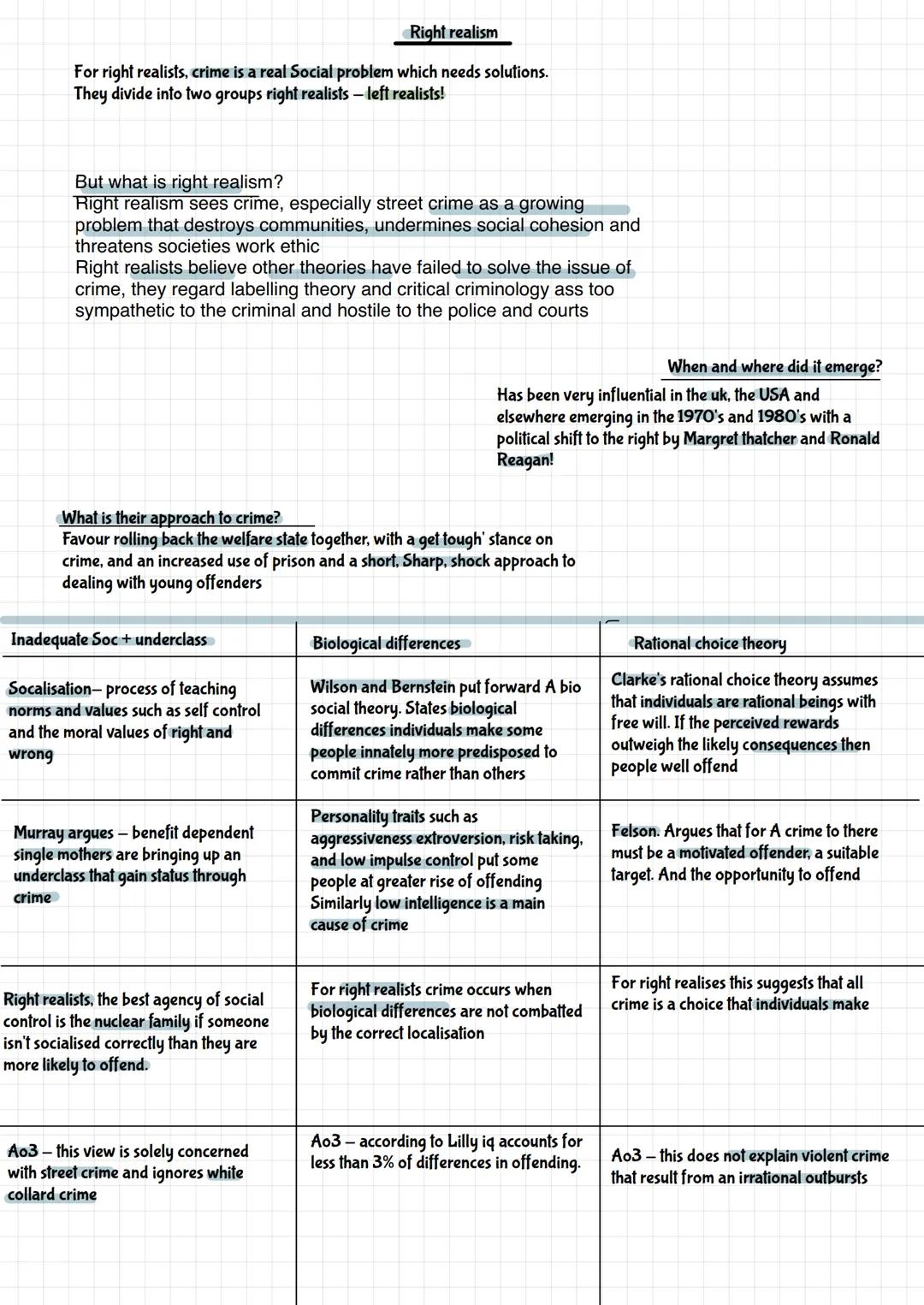 Right realism

For right realists, crime is a real Social problem which needs solutions. They divide into two groups right realists – left realists!

But what is right realism?
Right realism sees crime, especially street crime as a growing problem that destroys communities, undermines social cohesion and threatens societies work ethic
Right realists believe other theories have failed to solve the issue of crime, they regard labelling theory and critical criminology ass too sympathetic to the criminal and hostile to the police and courts

When and where did it emerge?
Has been very influential in the uk, the USA and elsewhere emerging in the 1970's and 1980's with a political shift to the right by Margret thatcher and Ronald Reagan!

What is their approach to crime?
Favour rolling back the welfare state together, with a get tough' stance on crime, and an increased use of prison and a short, Sharp, shock approach to dealing with young offenders

| Inadequate Soc + underclass | Biological differences | Rational choice theory |
|---|---|---|
| Socalisation– process of teaching norms and values such as self control and the moral values of right and wrong | Wilson and Bernstein put forward A bio social theory. States biological differences individuals make some people innately more predisposed to commit crime rather than others | Clarke's rational choice theory assumes that individuals are rational beings with free will. If the perceived rewards outweigh the likely consequences then people well offend |
| Murray argues – benefit dependent single mothers are bringing up an underclass that gain status through crime | Personality traits such as aggressiveness extroversion, risk taking, and low impulse control put some people at greater rise of offending Similarly low intelligence is a main cause of crime | Felson. Argues that for A crime to there must be a motivated offender, a suitable target. And the opportunity to offend |
| Right realists, the best agency of social control is the nuclear family if someone isn't socialised correctly than they are more likely to offend. | For right realists crime occurs when biological differences are not combatted by the correct localisation | For right realises this suggests that all crime is a choice that individuals make |
| Ao3 – this view is solely concerned with street crime and ignores white collard crime | Ao3 – according to Lilly iq accounts for less than 3% of differences in offending. | Ao3 – this does not explain violent crime that result from an irrational outbursts |